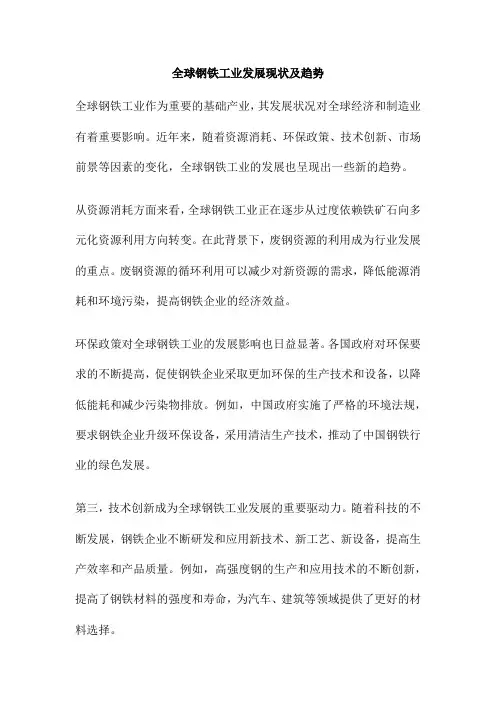 全球钢铁工业发展现状及趋势

全球钢铁工业作为重要的基础产业，其发展状况对全球经济和制造业有着重要影响。近年来，随着资源消耗、环保政策、技术创新、市场前景等因素的变化，全球钢铁工业的发展也呈现出一些新的趋势。

从资源消耗方面来看，全球钢铁工业正在逐步从过度依赖铁矿石向多元化资源利用方向转变。在此背景下，废钢资源的利用成为行业发展的重点。废钢资源的循环利用可以减少对新资源的需求，降低能源消耗和环境污染，提高钢铁企业的经济效益。

环保政策对全球钢铁工业的发展影响也日益显著。各国政府对环保要求的不断提高，促使钢铁企业采取更加环保的生产技术和设备，以降低能耗和减少污染物排放。例如，中国政府实施了严格的环境法规，要求钢铁企业升级环保设备，采用清洁生产技术，推动了中国钢铁行业的绿色发展。

第三，技术创新成为全球钢铁工业发展的重要驱动力。随着科技的不断发展，钢铁企业不断研发和应用新技术、新工艺、新设备，提高生产效率和产品质量。例如，高强度钢的生产和应用技术的不断创新，提高了钢铁材料的强度和寿命，为汽车、建筑等领域提供了更好的材料选择。